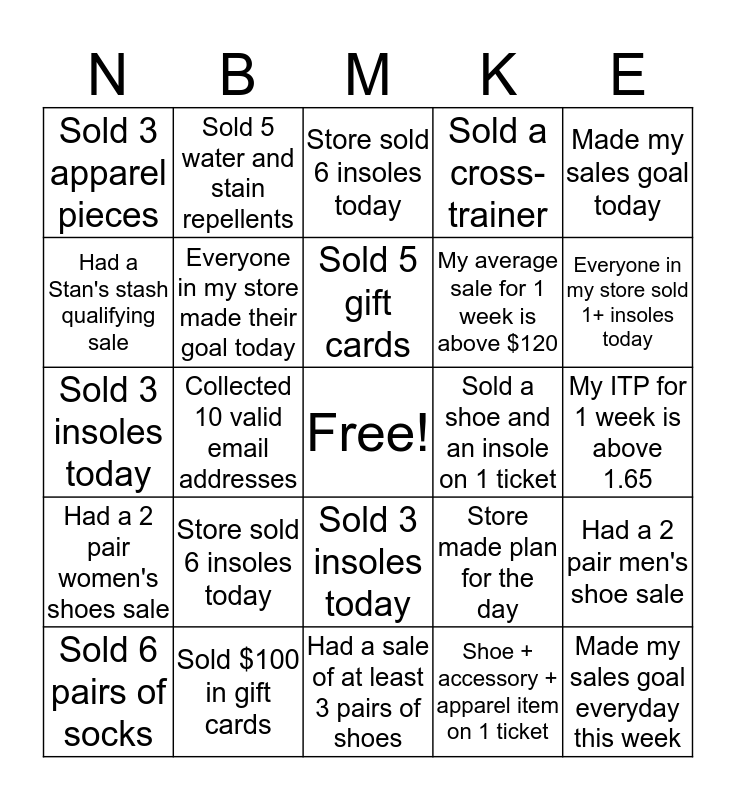 | N | B | M | K | E |
|---|---|---|---|---|
| Sold 3 apparel pieces | Sold 5 water and stain repellents | Store sold 6 insoles today | Sold a cross-trainer | Made my sales goal today |
| Had a Stan's stash qualifying sale | Everyone in my store made their goal today | Sold 5 gift cards | My average sale for 1 week is above $120 | Everyone in my store sold 1+ insoles today |
| Sold 3 insoles today | Collected 10 valid email addresses | Free! | Sold a shoe and an insole on 1 ticket | My ITP for 1 week is above 1.65 |
| Had a 2 pair women's shoes sale | Store sold 6 insoles today | Sold 3 insoles today | Store made plan for the day | Had a 2 pair men's shoe sale |
| Sold 6 pairs of socks | Sold $100 in gift cards | Had a sale of at least 3 pairs of shoes | Shoe + accessory + apparel item on 1 ticket | Made my sales goal everyday this week |